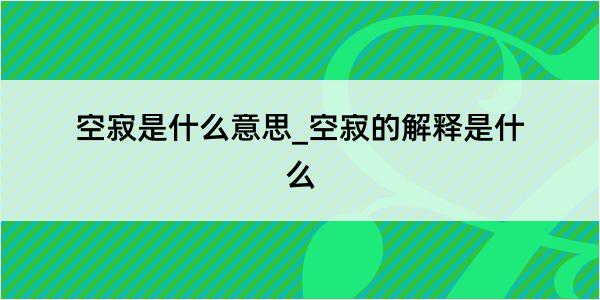 空寂是什么意思_空寂的解释是什么